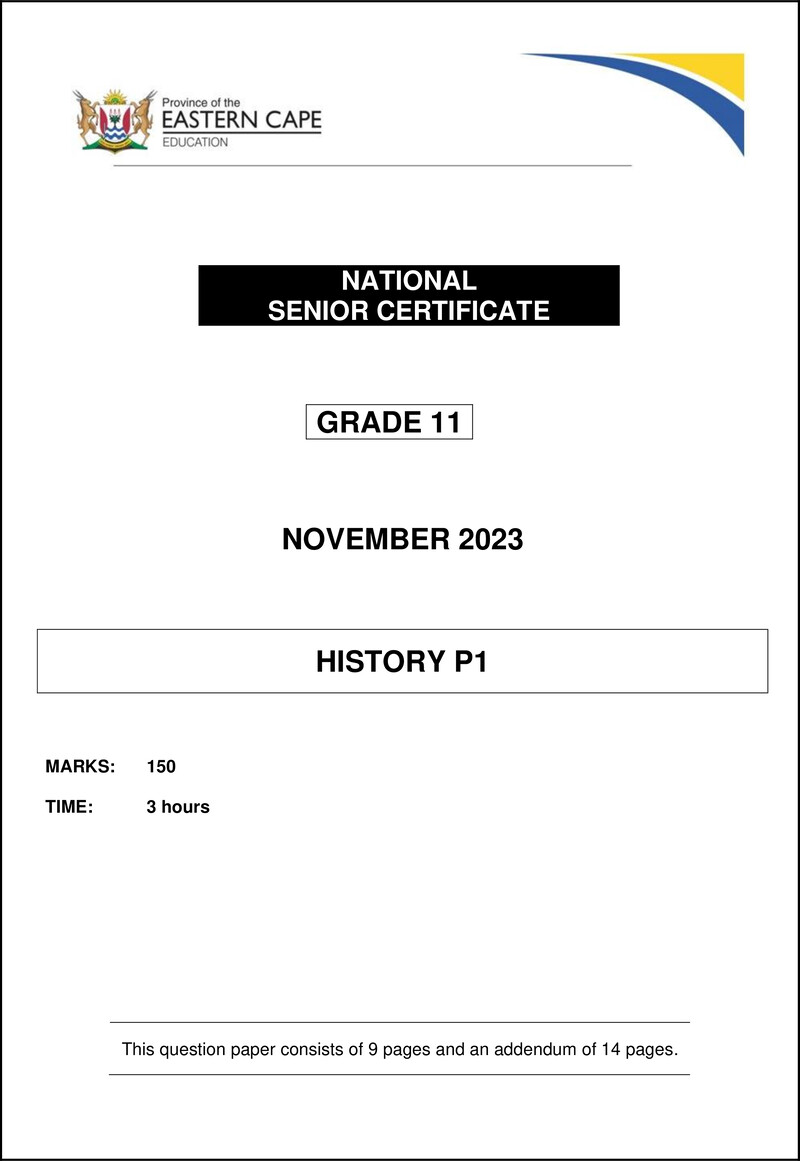 Province of the
EASTERN CAPE
EDUCATION

NATIONAL
SENIOR CERTIFICATE

GRADE 11

NOVEMBER 2023

HISTORY P1

MARKS: 150

TIME: 3 hours

This question paper consists of 9 pages and an addendum of 14 pages.